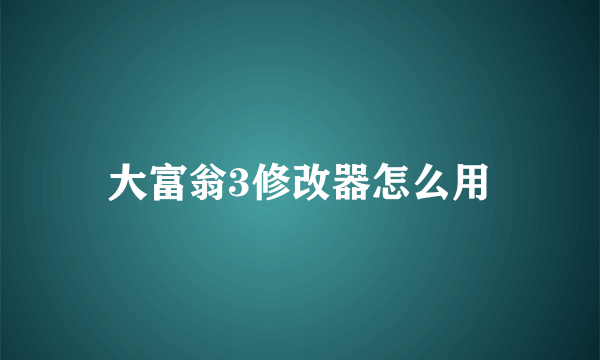 大富翁3修改器怎么用